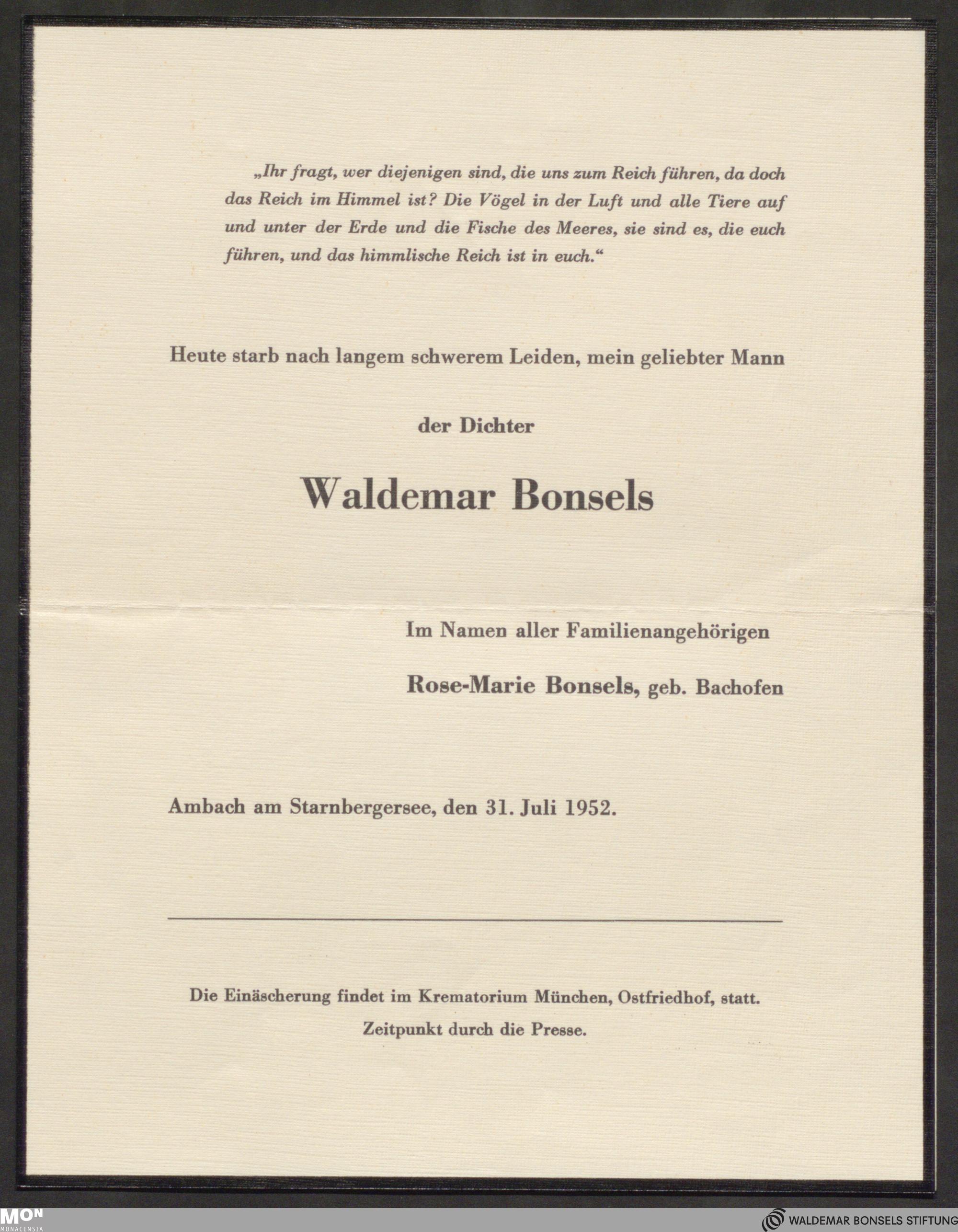 „Ihr fragt, wer diejenigen sind, die uns zum Reich führen, da doch das Reich im Himmel ist? Die Vögel in der Luft und alle Tiere auf und unter der Erde und die Fische des Meeres, sie sind es, die euch führen, und das himmlische Reich ist in euch.“

Heute starb nach langem schwerem Leiden, mein geliebter Mann

der Dichter

Waldemar Bonsels

Im Namen aller Familienangehörigen

Rose-Marie Bonsels, geb. Bachofen

Ambach am Starnbergersee, den 31. Juli 1952.

Die Einäscherung findet im Krematorium München, Ostfriedhof, statt.

Zeitpunkt durch die Presse.

MON MONACENSIA

WALDEMAR BONSELS STIFTUNG